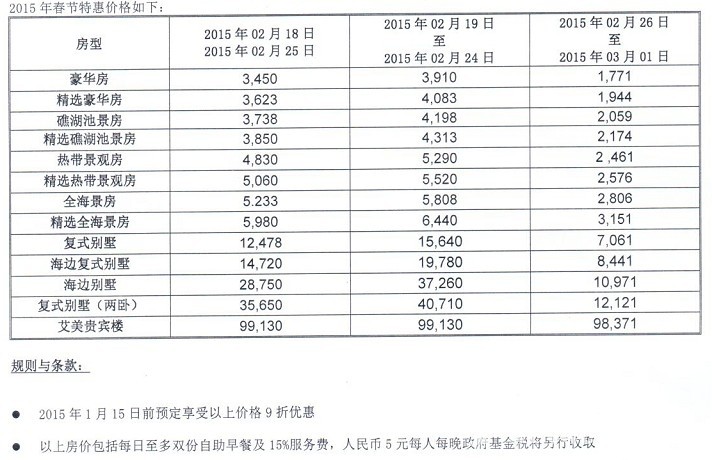 2015 年春节特惠价格如下：

| 房型 | 2015 年 02 月 18 日 2015 年 02 月 25 日 | 2015 年 02 月 19 日 至 2015 年 02 月 24 日 | 2015 年 02 月 26 日 至 2015 年 03 月 01 日 |
|---|---|---|---|
| 豪华房 | 3,450 | 3,910 | 1,771 |
| 精选豪华房 | 3,623 | 4,083 | 1,944 |
| 礁湖池景房 | 3,738 | 4,198 | 2,059 |
| 精选礁湖池景房 | 3,850 | 4,313 | 2,174 |
| 热带景观房 | 4,830 | 5,290 | 2 ,461 |
| 精选热带景观房 | 5,060 | 5,520 | 2,576 |
| 全海景房 | 5.233 | 5,808 | 2,806 |
| 精选全海景房 | 5,980 | 6,440 | 3,151 |
| 复式别墅 | 12,478 | 15,640 | 7,061 |
| 海边复式别墅 | 14,720 | 19,780 | 8,441 |
| 海边别墅 | 28,750 | 37,260 | 10,971 |
| 复式别墅（两卧） | 35,650 | 40,710 | 12,121 |
| 艾美贵宾楼 | 99,130 | 99,130 | 98,371 |

规则与条款：

● 2015 年 1 月 15 日前预定享受以上价格 9 折优惠

● 以上房价包括每日至多双份自助早餐及 15%服务费，人民币 5 元每人每晚政府基金税将另行收取